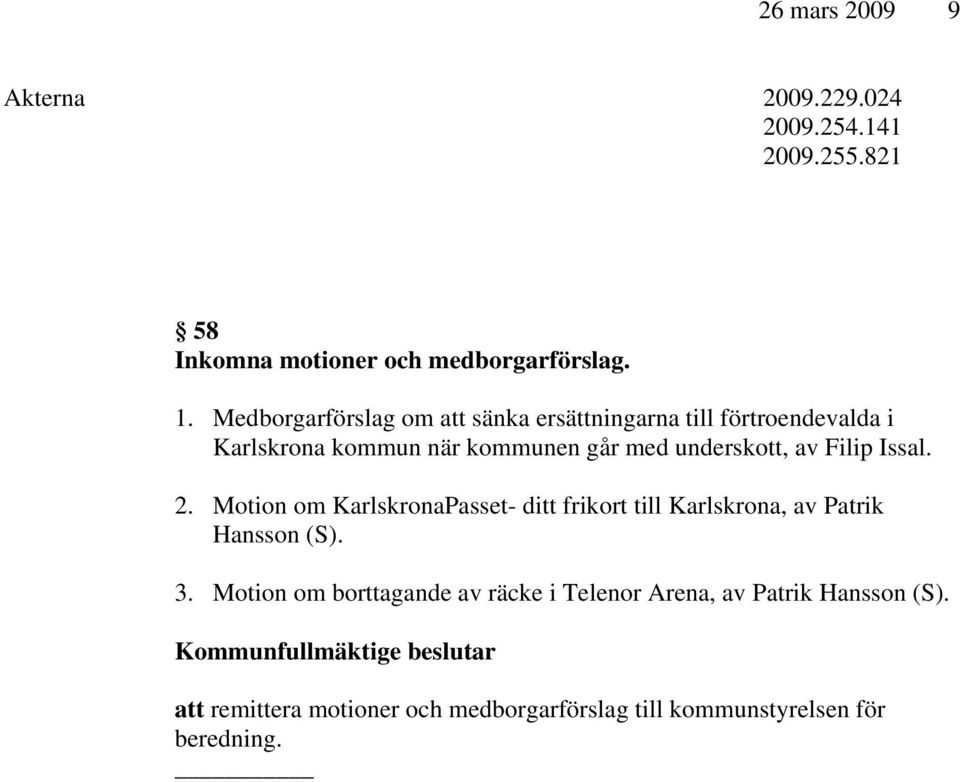 26 mars 2009 9

Akterna 2009.229.024
2009.254.141
2009.255.821

§ 58
Inkomna motioner och medborgarförslag.

1. Medborgarförslag om att sänka ersättningarna till förtroendevalda i Karlskrona kommun när kommunen går med underskott, av Filip Issal.

2. Motion om KarlskronaPasset- ditt frikort till Karlskrona, av Patrik Hansson (S).

3. Motion om borttagande av räcke i Telenor Arena, av Patrik Hansson (S).

Kommunfullmäktige beslutar

att remittera motioner och medborgarförslag till kommunstyrelsen för beredning.